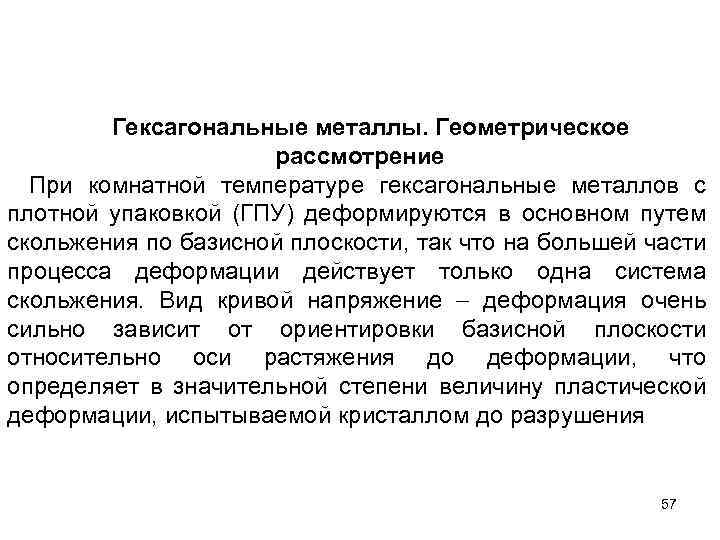 Гексагональные металлы. Геометрическое рассмотрение

При комнатной температуре гексагональные металлов с плотной упаковкой (ГПУ) деформируются в основном путем скольжения по базисной плоскости, так что на большей части процесса деформации действует только одна система скольжения. Вид кривой напряжение – деформация очень сильно зависит от ориентировки базисной плоскости относительно оси растяжения до деформации, что определяет в значительной степени величину пластической деформации, испытываемой кристаллом до разрушения

57